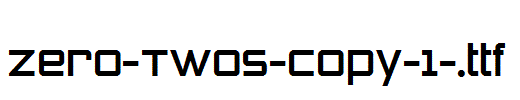 zero-twos-copy-1-.ttf